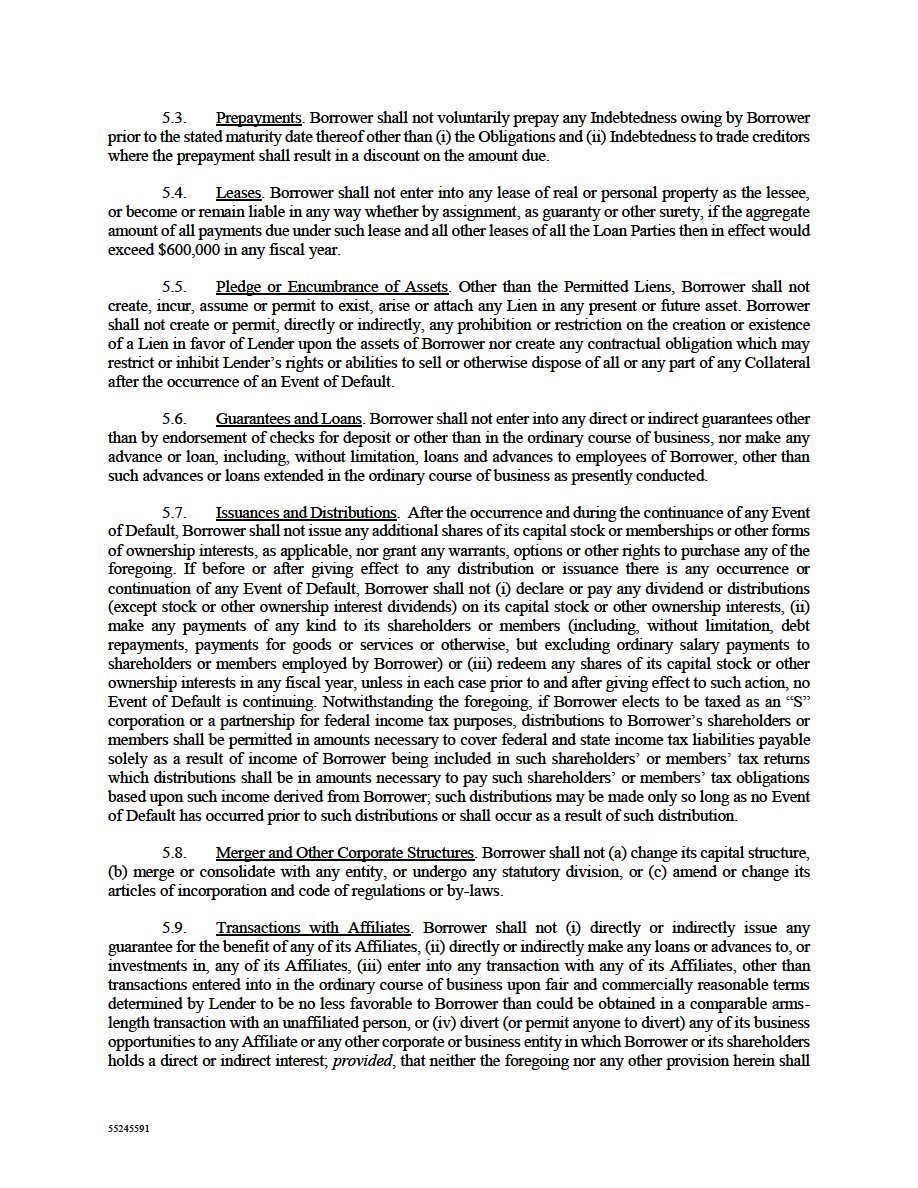 5.3. Prepayments. Borrower shall not voluntarily prepay any Indebtedness owing by Borrower prior to the stated maturity date thereof other than (i) the Obligations and (ii) Indebtedness to trade creditors where the prepayment shall result in a discount on the amount due.

5.4. Leases. Borrower shall not enter into any lease of real or personal property as the lessee, or become or remain liable in any way whether by assignment, as guaranty or other surety, if the aggregate amount of all payments due under such lease and all other leases of all the Loan Parties then in effect would exceed $600,000 in any fiscal year.

5.5. Pledge or Encumbrance of Assets. Other than the Permitted Liens, Borrower shall not create, incur, assume or permit to exist, arise or attach any Lien in any present or future asset. Borrower shall not create or permit, directly or indirectly, any prohibition or restriction on the creation or existence of a Lien in favor of Lender upon the assets of Borrower nor create any contractual obligation which may restrict or inhibit Lender's rights or abilities to sell or otherwise dispose of all or any part of any Collateral after the occurrence of an Event of Default.

5.6. Guarantees and Loans. Borrower shall not enter into any direct or indirect guarantees other than by endorsement of checks for deposit or other than in the ordinary course of business, nor make any advance or loan, including, without limitation, loans and advances to employees of Borrower, other than such advances or loans extended in the ordinary course of business as presently conducted.

5.7. Issuances and Distributions. After the occurrence and during the continuance of any Event of Default, Borrower shall not issue any additional shares of its capital stock or memberships or other forms of ownership interests, as applicable, nor grant any warrants, options or other rights to purchase any of the foregoing. If before or after giving effect to any distribution or issuance there is any occurrence or continuation of any Event of Default, Borrower shall not (i) declare or pay any dividend or distributions (except stock or other ownership interest dividends) on its capital stock or other ownership interests, (ii) make any payments of any kind to its shareholders or members (including, without limitation, debt repayments, payments for goods or services or otherwise, but excluding ordinary salary payments to shareholders or members employed by Borrower) or (iii) redeem any shares of its capital stock or other ownership interests in any fiscal year, unless in each case prior to and after giving effect to such action, no Event of Default is continuing. Notwithstanding the foregoing, if Borrower elects to be taxed as an "S" corporation or a partnership for federal income tax purposes, distributions to Borrower's shareholders or members shall be permitted in amounts necessary to cover federal and state income tax liabilities payable solely as a result of income of Borrower being included in such shareholders' or members' tax returns which distributions shall be in amounts necessary to pay such shareholders' or members' tax obligations based upon such income derived from Borrower; such distributions may be made only so long as no Event of Default has occurred prior to such distributions or shall occur as a result of such distribution.

5.8. Merger and Other Corporate Structures. Borrower shall not (a) change its capital structure, (b) merge or consolidate with any entity, or undergo any statutory division, or (c) amend or change its articles of incorporation and code of regulations or by-laws.

5.9. Transactions with Affiliates. Borrower shall not (i) directly or indirectly issue any guarantee for the benefit of any of its Affiliates, (ii) directly or indirectly make any loans or advances to, or investments in, any of its Affiliates, (iii) enter into any transaction with any of its Affiliates, other than transactions entered into in the ordinary course of business upon fair and commercially reasonable terms determined by Lender to be no less favorable to Borrower than could be obtained in a comparable arms-length transaction with an unaffiliated person, or (iv) divert (or permit anyone to divert) any of its business opportunities to any Affiliate or any other corporate or business entity in which Borrower or its shareholders holds a direct or indirect interest; provided, that neither the foregoing nor any other provision herein shall

55245591